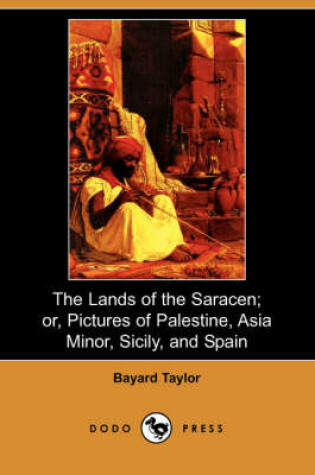 The Lands of the Saracen; or, Pictures of Palestine, Asia Minor, Sicily, and Spain

Bayard Taylor

DODO PRESS